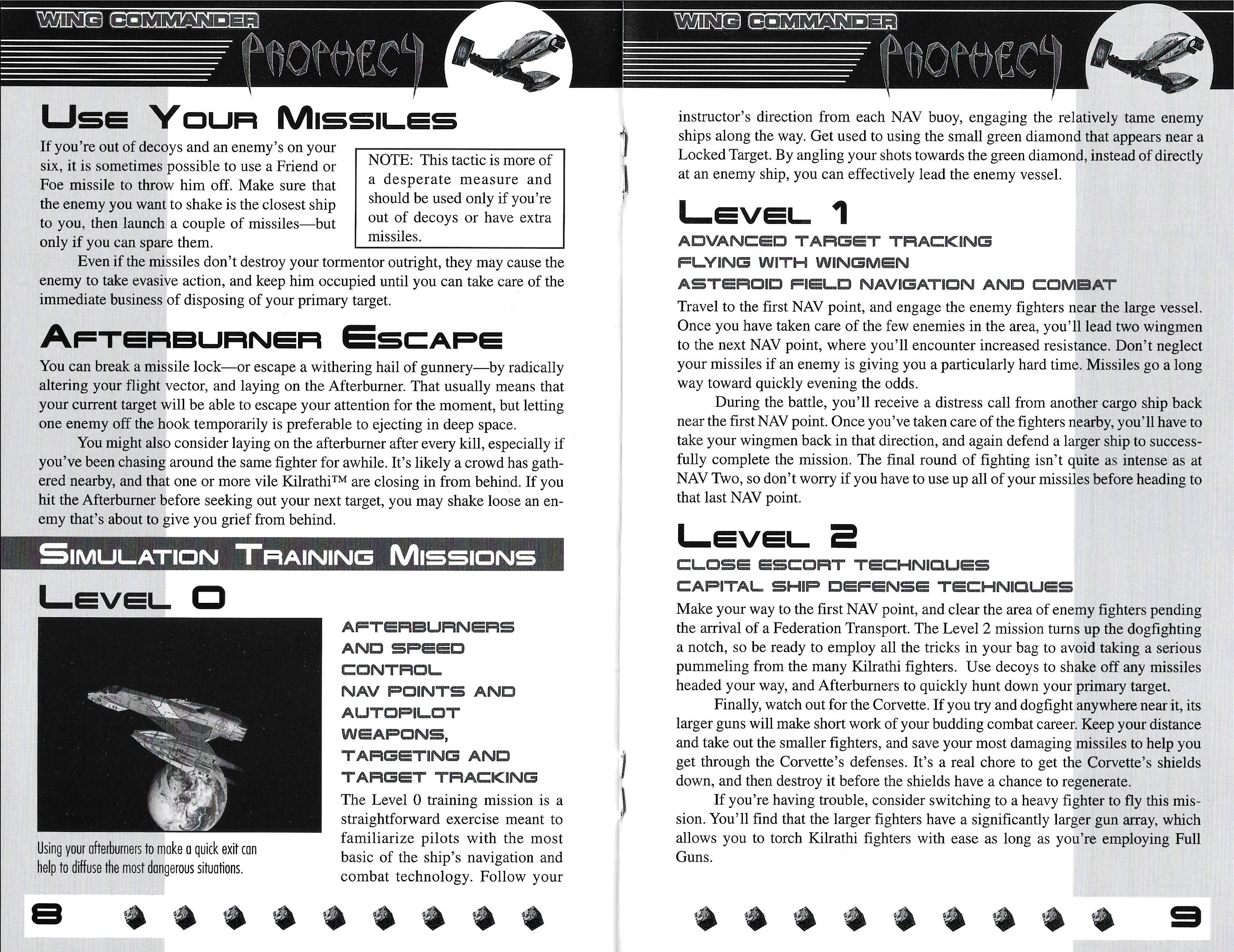 WING COMMANDER

PROPHECY

USE YOUR MISSILES

If you're out of decoys and an enemy's on your six, it is sometimes possible to use a Friend or Foe missile to throw him off. Make sure that the enemy you want to shake is the closest ship to you, then launch a couple of missiles—but only if you can spare them.

NOTE: This tactic is more of a desperate measure and should be used only if you're out of decoys or have extra missiles.

Even if the missiles don't destroy your tormentor outright, they may cause the enemy to take evasive action, and keep him occupied until you can take care of the immediate business of disposing of your primary target.

AFTERBURNER ESCAPE

You can break a missile lock—or escape a withering hail of gunnery—by radically altering your flight vector, and laying on the Afterburner. That usually means that your current target will be able to escape your attention for the moment, but letting one enemy off the hook temporarily is preferable to ejecting in deep space.

You might also consider laying on the afterburner after every kill, especially if you've been chasing around the same fighter for awhile. It's likely a crowd has gathered nearby, and that one or more vile Kilrathi™ are closing in from behind. If you hit the Afterburner before seeking out your next target, you may shake loose an enemy that's about to give you grief from behind.

SIMULATION TRAINING MISSIONS

LEVEL 0

Using your afterburners to make a quick exit can help to diffuse the most dangerous situations.

AFTERBURNERS AND SPEED CONTROL
NAV POINTS AND AUTOPILOT
WEAPONS, TARGETING AND TARGET TRACKING

The Level 0 training mission is a straightforward exercise meant to familiarize pilots with the most basic of the ship's navigation and combat technology. Follow your

8

WING COMMANDER

PROPHECY

instructor's direction from each NAV buoy, engaging the relatively tame enemy ships along the way. Get used to using the small green diamond that appears near a Locked Target. By angling your shots towards the green diamond, instead of directly at an enemy ship, you can effectively lead the enemy vessel.

LEVEL 1

ADVANCED TARGET TRACKING
FLYING WITH WINGMEN
ASTEROID FIELD NAVIGATION AND COMBAT

Travel to the first NAV point, and engage the enemy fighters near the large vessel. Once you have taken care of the few enemies in the area, you'll lead two wingmen to the next NAV point, where you'll encounter increased resistance. Don't neglect your missiles if an enemy is giving you a particularly hard time. Missiles go a long way toward quickly evening the odds.

During the battle, you'll receive a distress call from another cargo ship back near the first NAV point. Once you've taken care of the fighters nearby, you'll have to take your wingmen back in that direction, and again defend a larger ship to successfully complete the mission. The final round of fighting isn't quite as intense as at NAV Two, so don't worry if you have to use up all of your missiles before heading to that last NAV point.

LEVEL 2

CLOSE ESCORT TECHNIQUES
CAPITAL SHIP DEFENSE TECHNIQUES

Make your way to the first NAV point, and clear the area of enemy fighters pending the arrival of a Federation Transport. The Level 2 mission turns up the dogfighting a notch, so be ready to employ all the tricks in your bag to avoid taking a serious pummeling from the many Kilrathi fighters. Use decoys to shake off any missiles headed your way, and Afterburners to quickly hunt down your primary target.

Finally, watch out for the Corvette. If you try and dogfight anywhere near it, its larger guns will make short work of your budding combat career. Keep your distance and take out the smaller fighters, and save your most damaging missiles to help you get through the Corvette's defenses. It's a real chore to get the Corvette's shields down, and then destroy it before the shields have a chance to regenerate.

If you're having trouble, consider switching to a heavy fighter to fly this mission. You'll find that the larger fighters have a significantly larger gun array, which allows you to torch Kilrathi fighters with ease as long as you're employing Full Guns.

9